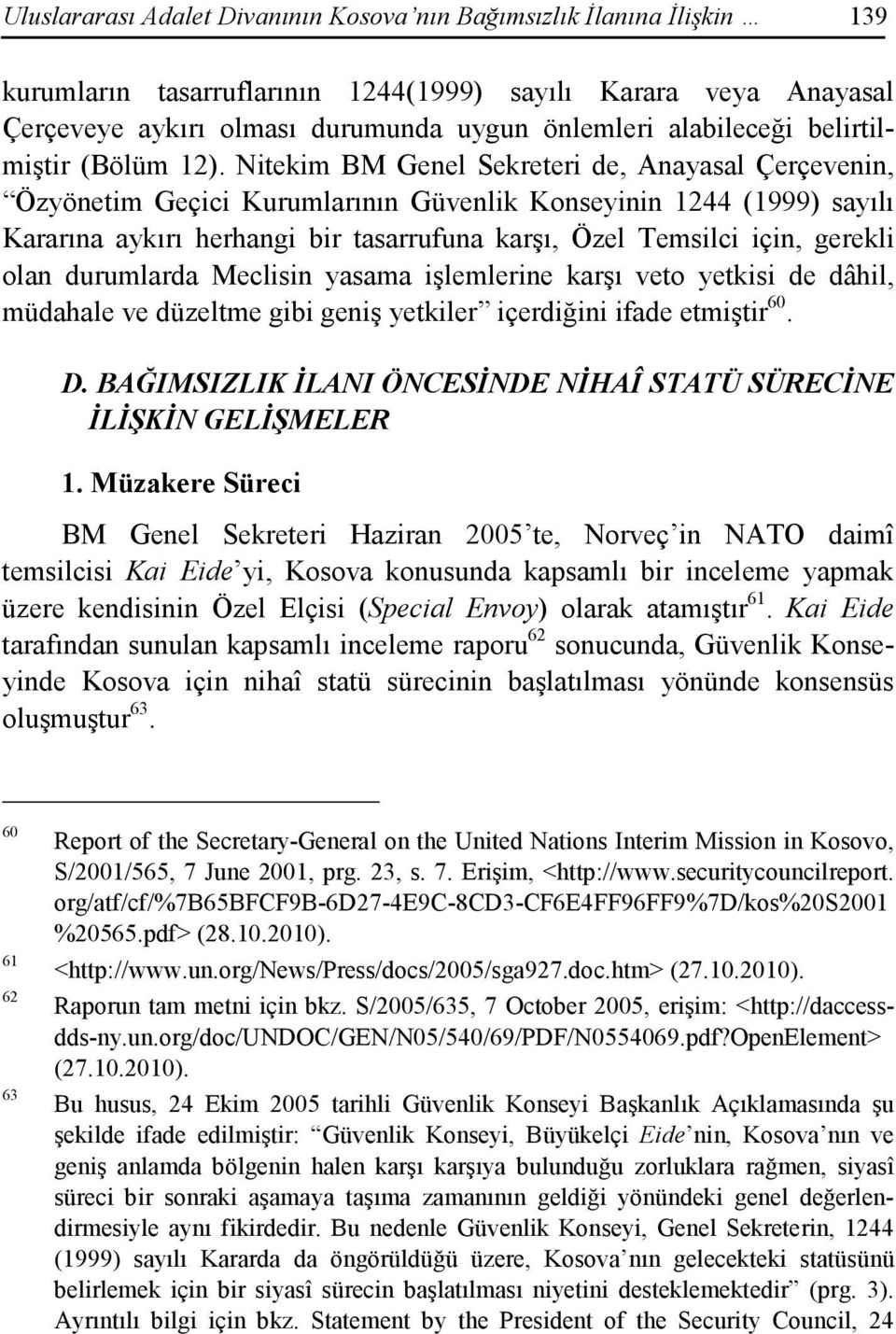 Uluslararası Adalet Divanının Kosova'nın Bağımsızlık İlanına İlişkin … 139

kurumların tasarruflarının 1244(1999) sayılı Karara veya Anayasal Çerçeveye aykırı olması durumunda uygun önlemleri alabileceği belirtilmiştir (Bölüm 12). Nitekim BM Genel Sekreteri de, Anayasal Çerçevenin, "Özyönetim Geçici Kurumlarının Güvenlik Konseyinin 1244 (1999) sayılı Kararına aykırı herhangi bir tasarrufuna karşı, Özel Temsilci için, gerekli olan durumlarda Meclisin yasama işlemlerine karşı veto yetkisi de dâhil, müdahale ve düzeltme gibi geniş yetkiler" içerdiğini ifade etmiştir$^{60}$.

D. BAĞIMSIZLIK İLANI ÖNCESİNDE NİHAÎ STATÜ SÜRECİNE İLİŞKİN GELİŞMELER

1. Müzakere Süreci

BM Genel Sekreteri Haziran 2005'te, Norveç'in NATO daimî temsilcisi Kai Eide'yi, Kosova konusunda kapsamlı bir inceleme yapmak üzere kendisinin Özel Elçisi (Special Envoy) olarak atamıştır$^{61}$. Kai Eide tarafından sunulan kapsamlı inceleme raporu$^{62}$ sonucunda, Güvenlik Konseyinde Kosova için nihaî statü sürecinin başlatılması yönünde konsensüs oluşmuştur$^{63}$.

60 Report of the Secretary-General on the United Nations Interim Mission in Kosovo, S/2001/565, 7 June 2001, prg. 23, s. 7. Erişim, <http://www.securitycouncilreport.org/atf/cf/%7B65BFCF9B-6D27-4E9C-8CD3-CF6E4FF96FF9%7D/kos%20S2001%20565.pdf> (28.10.2010).

61 <http://www.un.org/News/Press/docs/2005/sga927.doc.htm> (27.10.2010).

62 Raporun tam metni için bkz. S/2005/635, 7 October 2005, erişim: <http://daccess-dds-ny.un.org/doc/UNDOC/GEN/N05/540/69/PDF/N0554069.pdf?OpenElement> (27.10.2010).

63 Bu husus, 24 Ekim 2005 tarihli Güvenlik Konseyi Başkanlık Açıklamasında şu şekilde ifade edilmiştir: "Güvenlik Konseyi, Büyükelçi Eide'nin, Kosova'nın ve geniş anlamda bölgenin halen karşı karşıya bulunduğu zorluklara rağmen, siyasî süreci bir sonraki aşamaya taşıma zamanının geldiği yönündeki genel değerlendirmesiyle aynı fikirdedir. Bu nedenle Güvenlik Konseyi, Genel Sekreterin, 1244 (1999) sayılı Kararda da öngörüldüğü üzere, Kosova'nın gelecekteki statüsünü belirlemek için bir siyasî sürecin başlatılması niyetini desteklemektedir" (prg. 3). Ayrıntılı bilgi için bkz. Statement by the President of the Security Council, 24